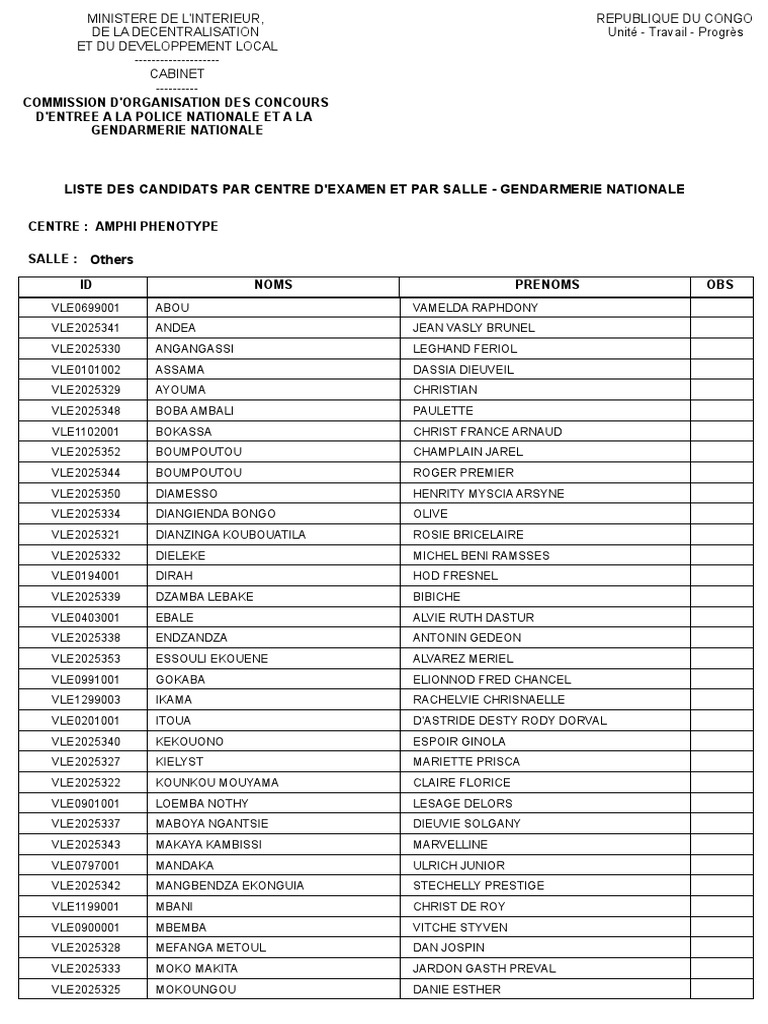 MINISTERE DE L'INTERIEUR,
DE LA DECENTRALISATION
ET DU DEVELOPPEMENT LOCAL
--------------------
CABINET
----------
COMMISSION D'ORGANISATION DES CONCOURS D'ENTREE A LA POLICE NATIONALE ET A LA GENDARMERIE NATIONALE

REPUBLIQUE DU CONGO
Unité - Travail - Progrès

LISTE DES CANDIDATS PAR CENTRE D'EXAMEN ET PAR SALLE - GENDARMERIE NATIONALE

CENTRE : AMPHI PHENOTYPE

SALLE : Others

| ID | NOMS | PRENOMS | OBS |
|---|---|---|---|
| VLE0699001 | ABOU | VAMELDA RAPHDONY | |
| VLE2025341 | ANDEA | JEAN VASLY BRUNEL | |
| VLE2025330 | ANGANGASSI | LEGHAND FERIOL | |
| VLE0101002 | ASSAMA | DASSIA DIEUVEIL | |
| VLE2025329 | AYOUMA | CHRISTIAN | |
| VLE2025348 | BOBA AMBALI | PAULETTE | |
| VLE1102001 | BOKASSA | CHRIST FRANCE ARNAUD | |
| VLE2025352 | BOUMPOUTOU | CHAMPLAIN JAREL | |
| VLE2025344 | BOUMPOUTOU | ROGER PREMIER | |
| VLE2025350 | DIAMESSO | HENRITY MYSCIA ARSYNE | |
| VLE2025334 | DIANGIENDA BONGO | OLIVE | |
| VLE2025321 | DIANZINGA KOUBOUATILA | ROSIE BRICELAIRE | |
| VLE2025332 | DIELEKE | MICHEL BENI RAMSSES | |
| VLE0194001 | DIRAH | HOD FRESNEL | |
| VLE2025339 | DZAMBA LEBAKE | BIBICHE | |
| VLE0403001 | EBALE | ALVIE RUTH DASTUR | |
| VLE2025338 | ENDZANDZA | ANTONIN GEDEON | |
| VLE2025353 | ESSOULI EKOUENE | ALVAREZ MERIEL | |
| VLE0991001 | GOKABA | ELIONNOD FRED CHANCEL | |
| VLE1299003 | IKAMA | RACHELVIE CHRISNAELLE | |
| VLE0201001 | ITOUA | D'ASTRIDE DESTY RODY DORVAL | |
| VLE2025340 | KEKOUONO | ESPOIR GINOLA | |
| VLE2025327 | KIELYST | MARIETTE PRISCA | |
| VLE2025322 | KOUNKOU MOUYAMA | CLAIRE FLORICE | |
| VLE0901001 | LOEMBA NOTHY | LESAGE DELORS | |
| VLE2025337 | MABOYA NGANTSIE | DIEUVIE SOLGANY | |
| VLE2025343 | MAKAYA KAMBISSI | MARVELLINE | |
| VLE0797001 | MANDAKA | ULRICH JUNIOR | |
| VLE2025342 | MANGBENDZA EKONGUIA | STECHELLY PRESTIGE | |
| VLE1199001 | MBANI | CHRIST DE ROY | |
| VLE0900001 | MBEMBA | VITCHE STYVEN | |
| VLE2025328 | MEFANGA METOUL | DAN JOSPIN | |
| VLE2025333 | MOKO MAKITA | JARDON GASTH PREVAL | |
| VLE2025325 | MOKOUNGOU | DANIE ESTHER | |